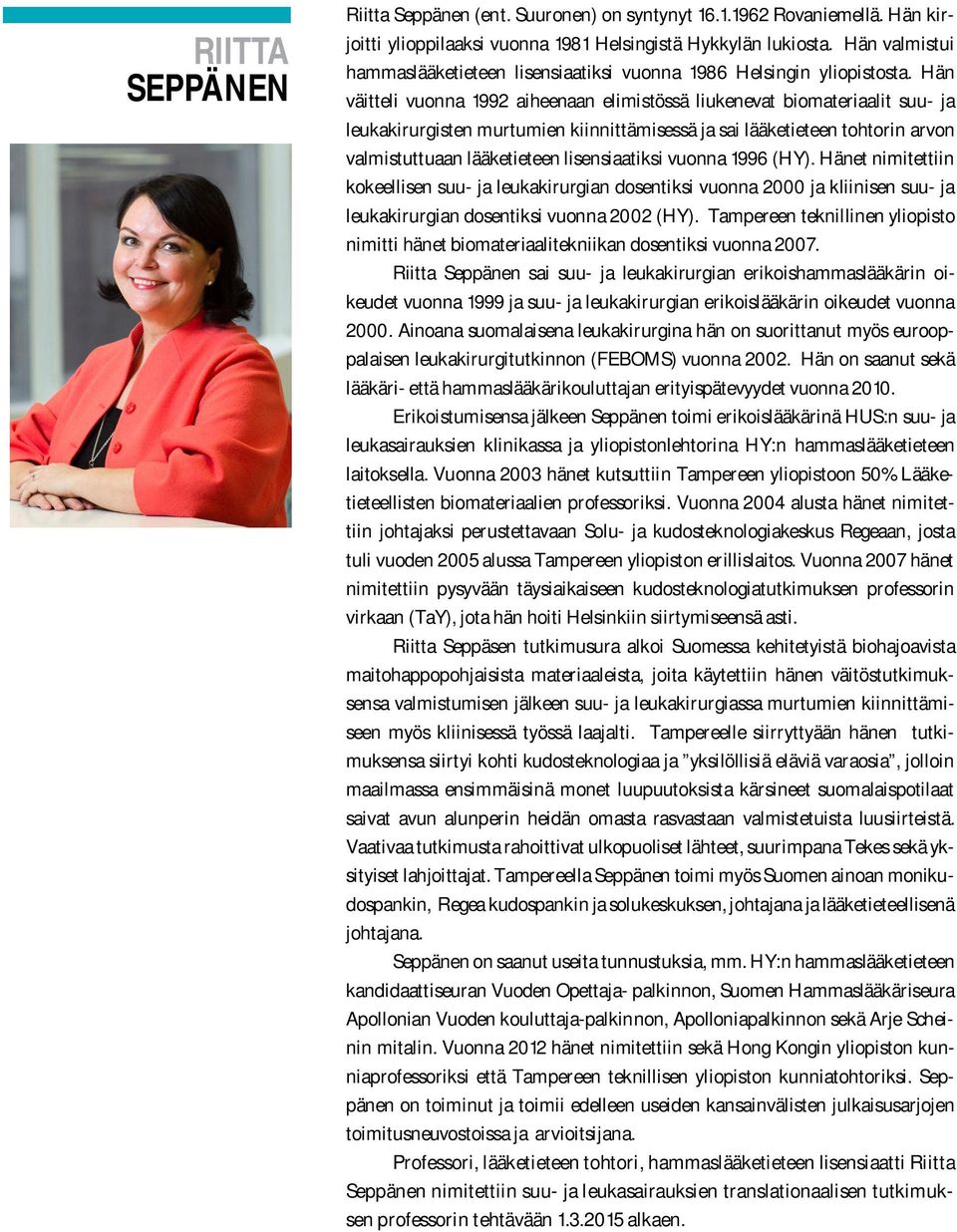 RIITTA
SEPPÄNEN

Riitta Seppänen (ent. Suuronen) on syntynyt 16.1.1962 Rovaniemellä. Hän kirjoitti ylioppilaaksi vuonna 1981 Helsingistä Hykkylän lukiosta. Hän valmistui hammaslääketieteen lisensiaatiksi vuonna 1986 Helsingin yliopistosta. Hän väitteli vuonna 1992 aiheenaan elimistössä liukenevat biomateriaalit suu- ja leukakirurgisten murtumien kiinnittämisessä ja sai lääketieteen tohtorin arvon valmistuttuaan lääketieteen lisensiaatiksi vuonna 1996 (HY). Hänet nimitettiin kokeellisen suu- ja leukakirurgian dosentiksi vuonna 2000 ja kliinisen suu- ja leukakirurgian dosentiksi vuonna 2002 (HY). Tampereen teknillinen yliopisto nimitti hänet biomateriaalitekniikan dosentiksi vuonna 2007.

Riitta Seppänen sai suu- ja leukakirurgian erikoishammaslääkärin oikeudet vuonna 1999 ja suu- ja leukakirurgian erikoislääkärin oikeudet vuonna 2000. Ainoana suomalaisena leukakirurgina hän on suorittanut myös eurooppalaisen leukakirurgitutkinnon (FEBOMS) vuonna 2002. Hän on saanut sekä lääkäri- että hammaslääkärikouluttajan erityispätevyydet vuonna 2010.

Erikoistumisensa jälkeen Seppänen toimi erikoislääkärinä HUS:n suu- ja leukasairauksien klinikassa ja yliopistonlehtorina HY:n hammaslääketieteen laitoksella. Vuonna 2003 hänet kutsuttiin Tampereen yliopistoon 50% Lääketieteellisten biomateriaalien professoriksi. Vuonna 2004 alusta hänet nimitettiin johtajaksi perustettavaan Solu- ja kudosteknologiakeskus Regeaan, josta tuli vuoden 2005 alussa Tampereen yliopiston erillislaitos. Vuonna 2007 hänet nimitettiin pysyvään täysiaikaiseen kudosteknologiatutkimuksen professorin virkaan (TaY), jota hän hoiti Helsinkiin siirtymiseensä asti.

Riitta Seppäsen tutkimusura alkoi Suomessa kehitetyistä biohajoavista maitohappopohjaisista materiaaleista, joita käytettiin hänen väitöstutkimuksensa valmistumisen jälkeen suu- ja leukakirurgiassa murtumien kiinnittämiseen myös kliinisessä työssä laajalti. Tampereelle siirryttyään hänen tutkimuksensa siirtyi kohti kudosteknologiaa ja ”yksilöllisiä eläviä varaosia”, jolloin maailmassa ensimmäisinä monet luupuutoksista kärsineet suomalaispotilaat saivat avun alunperin heidän omasta rasvastaan valmistetuista luusiirteistä. Vaativaa tutkimusta rahoittivat ulkopuoliset lähteet, suurimpana Tekes sekä yksityiset lahjoittajat. Tampereella Seppänen toimi myös Suomen ainoan monikudospankin, Regea kudospankin ja solukeskuksen, johtajana ja lääketieteellisenä johtajana.

Seppänen on saanut useita tunnustuksia, mm. HY:n hammaslääketieteen kandidaattiseuran Vuoden Opettaja- palkinnon, Suomen Hammaslääkäriseura Apollonian Vuoden kouluttaja-palkinnon, Apolloniapalkinnon sekä Arje Scheinin mitalin. Vuonna 2012 hänet nimitettiin sekä Hong Kongin yliopiston kunniaprofessoriksi että Tampereen teknillisen yliopiston kunniatohtoriksi. Seppänen on toiminut ja toimii edelleen useiden kansainvälisten julkaisusarjojen toimitusneuvostoissa ja arvioitsijana.

Professori, lääketieteen tohtori, hammaslääketieteen lisensiaatti Riitta Seppänen nimitettiin suu- ja leukasairauksien translationaalisen tutkimuksen professorin tehtävään 1.3.2015 alkaen.